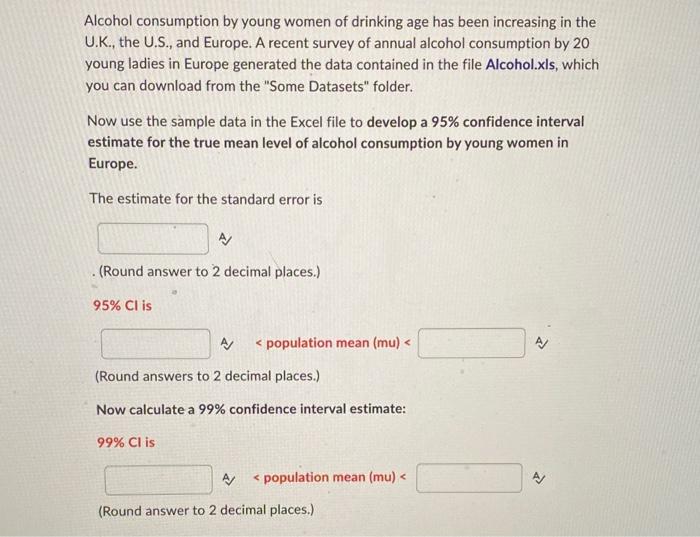 Alcohol consumption by young women of drinking age has been increasing in the U.K., the U.S., and Europe. A recent survey of annual alcohol consumption by 20 young ladies in Europe generated the data contained in the file Alcohol.xls, which you can download from the "Some Datasets" folder.

Now use the sample data in the Excel file to develop a 95% confidence interval estimate for the true mean level of alcohol consumption by young women in Europe.

The estimate for the standard error is

. (Round answer to 2 decimal places.)

95% CI is

< population mean (mu) <

(Round answers to 2 decimal places.)

Now calculate a 99% confidence interval estimate:

99% CI is

< population mean (mu) <

(Round answer to 2 decimal places.)